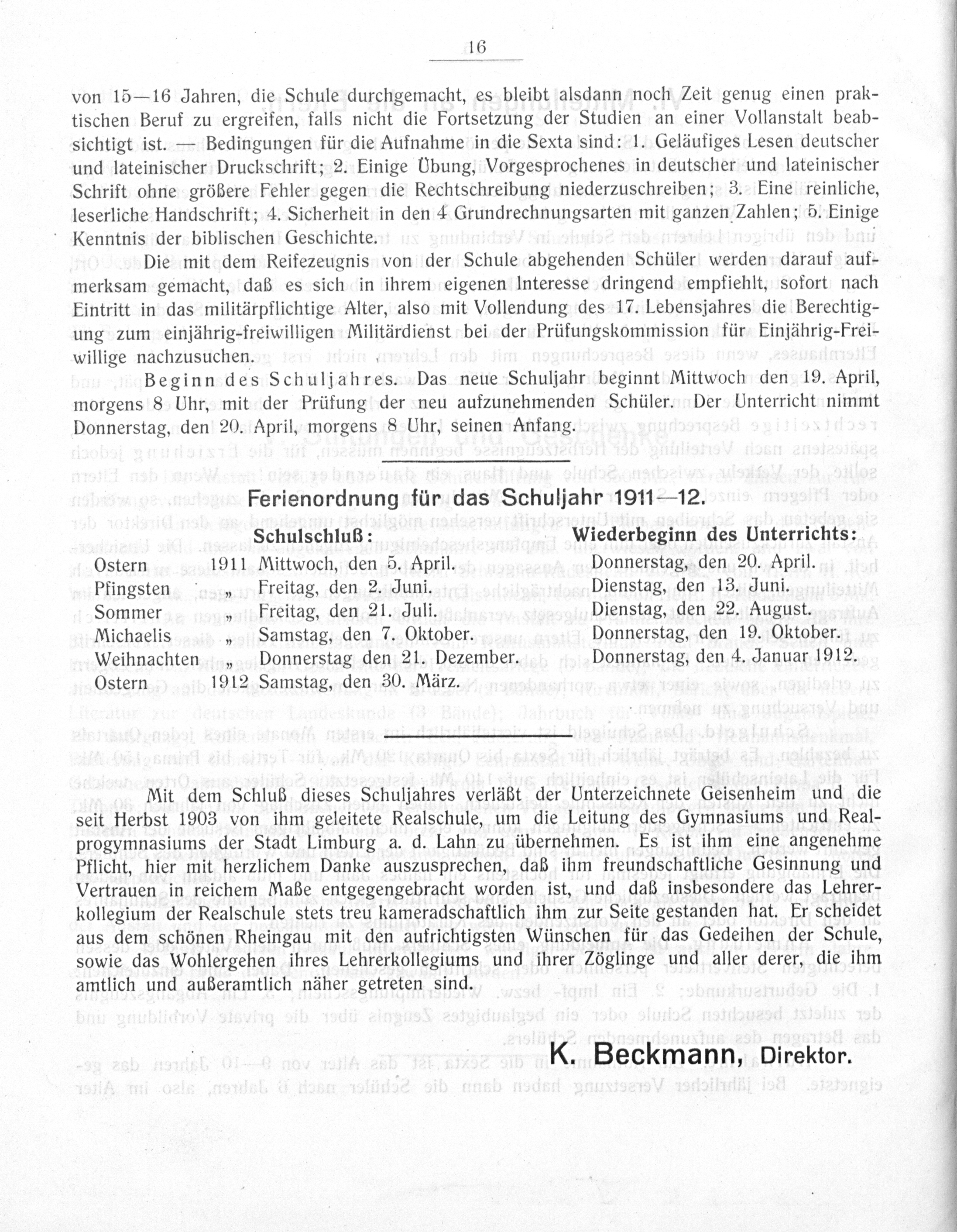 16

von 15—16 Jahren, die Schule durchgemacht, es bleibt alsdann noch Zeit genug einen praktischen Beruf zu ergreifen, falls nicht die Fortsetzung der Studien an einer Vollanstalt beabsichtigt ist. — Bedingungen für die Aufnahme in die Sexta sind: 1. Geläufiges Lesen deutscher und lateinischer Druckschrift; 2. Einige Übung, Vorgesprochenes in deutscher und lateinischer Schrift ohne größere Fehler gegen die Rechtschreibung niederzuschreiben; 3. Eine reinliche, leserliche Handschrift; 4. Sicherheit in den 4 Grundrechnungsarten mit ganzen Zahlen; 5. Einige Kenntnis der biblischen Geschichte.

Die mit dem Reifezeugnis von der Schule abgehenden Schüler werden darauf aufmerksam gemacht, daß es sich in ihrem eigenen Interesse dringend empfiehlt, sofort nach Eintritt in das militärpflichtige Alter, also mit Vollendung des 17. Lebensjahres die Berechtigung zum einjährig-freiwilligen Militärdienst bei der Prüfungskommission für Einjährig-Freiwillige nachzusuchen.

Beginn des Schuljahres. Das neue Schuljahr beginnt Mittwoch den 19. April, morgens 8 Uhr, mit der Prüfung der neu aufzunehmenden Schüler. Der Unterricht nimmt Donnerstag, den 20. April, morgens 8 Uhr, seinen Anfang.

Ferienordnung für das Schuljahr 1911—12.

| | | Schulschluß: | Wiederbeginn des Unterrichts: |
|---|---|---|---|
| Ostern | 1911 | Mittwoch, den 5. April. | Donnerstag, den 20. April. |
| Pfingsten | „ | Freitag, den 2. Juni. | Dienstag, den 13. Juni. |
| Sommer | „ | Freitag, den 21. Juli. | Dienstag, den 22. August. |
| Michaelis | „ | Samstag, den 7. Oktober. | Donnerstag, den 19. Oktober. |
| Weihnachten | „ | Donnerstag den 21. Dezember. | Donnerstag, den 4. Januar 1912. |
| Ostern | 1912 | Samstag, den 30. März. | |

Mit dem Schluß dieses Schuljahres verläßt der Unterzeichnete Geisenheim und die seit Herbst 1903 von ihm geleitete Realschule, um die Leitung des Gymnasiums und Realprogymnasiums der Stadt Limburg a. d. Lahn zu übernehmen. Es ist ihm eine angenehme Pflicht, hier mit herzlichem Danke auszusprechen, daß ihm freundschaftliche Gesinnung und Vertrauen in reichem Maße entgegengebracht worden ist, und daß insbesondere das Lehrerkollegium der Realschule stets treu kameradschaftlich ihm zur Seite gestanden hat. Er scheidet aus dem schönen Rheingau mit den aufrichtigsten Wünschen für das Gedeihen der Schule, sowie das Wohlergehen ihres Lehrerkollegiums und ihrer Zöglinge und aller derer, die ihm amtlich und außeramtlich näher getreten sind.

K. Beckmann, Direktor.